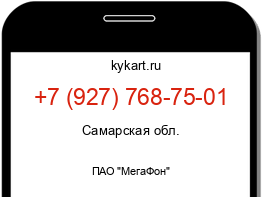 kykart.ru

+7 (927) 768-75-01

Самарская обл.

ПАО "МегаФон"